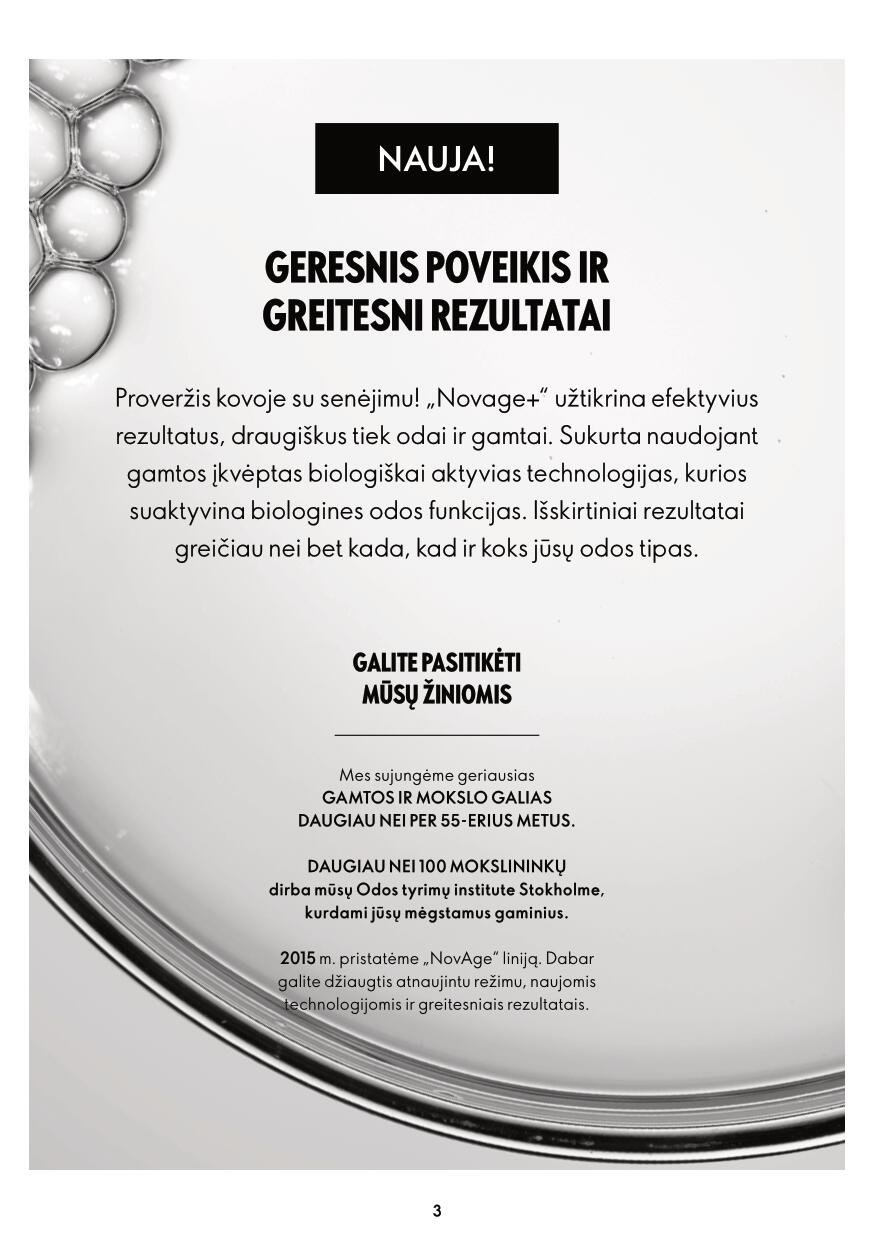 NAUJA!

GERESNIS POVEIKIS IR GREITESNI REZULTATAI

Proveržis kovoje su senėjimu! „Novage+“ užtikrina efektyvius rezultatus, draugiškus tiek odai ir gamtai. Sukurta naudojant gamtos įkvėptas biologiškai aktyvias technologijas, kurios suaktyvina biologines odos funkcijas. Išskirtiniai rezultatai greičiau nei bet kada, kad ir koks jūsų odos tipas.

GALITE PASITIKĖTI MŪSŲ ŽINIOMIS

Mes sujungėme geriausias GAMTOS IR MOKSLO GALIAS DAUGIAU NEI PER 55-ERIUS METUS.

DAUGIAU NEI 100 MOKSLININKŲ dirba mūsų Odos tyrimų institute Stokholme, kurdami jūsų mėgstamus gaminius.

2015 m. pristatėme „NovAge“ liniją. Dabar galite džiaugtis atnaujintu režimu, naujomis technologijomis ir greitesniais rezultatais.

3